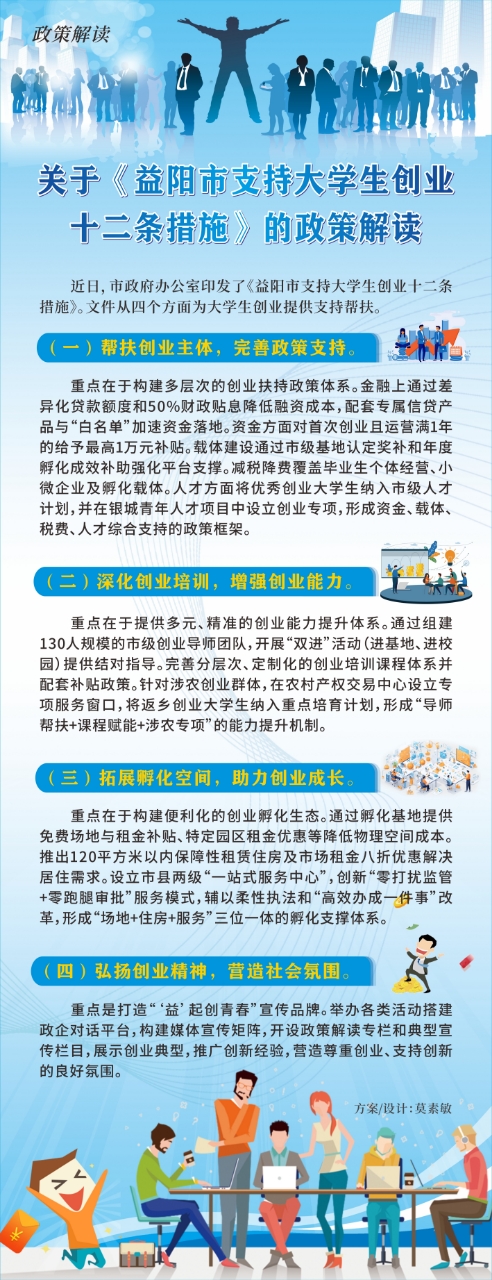 政策解读

关于《益阳市支持大学生创业十二条措施》的政策解读

近日，市政府办公室印发了《益阳市支持大学生创业十二条措施》。文件从四个方面为大学生创业提供支持帮扶。

（一）帮扶创业主体，完善政策支持。

重点在于构建多层次的创业扶持政策体系。金融上通过差异化贷款额度和50%财政贴息降低融资成本，配套专属信贷产品与“白名单”加速资金落地。资金方面对首次创业且运营满1年的给予最高1万元补贴。载体建设通过市级基地认定奖补和年度孵化成效补助强化平台支撑。减税降费覆盖毕业生个体经营、小微企业及孵化载体。人才方面将优秀创业大学生纳入市级人才计划，并在银城青年人才项目中设立创业专项，形成资金、载体、税费、人才综合支持的政策框架。

（二）深化创业培训，增强创业能力。

重点在于提供多元、精准的创业能力提升体系。通过组建130人规模的市级创业导师团队，开展“双进”活动（进基地、进校园）提供结对指导。完善分层次、定制化的创业培训课程体系并配套补贴政策。针对涉农创业群体，在农村产权交易中心设立专项服务窗口，将返乡创业大学生纳入重点培育计划，形成“导师帮扶+课程赋能+涉农专项”的能力提升机制。

（三）拓展孵化空间，助力创业成长。

重点在于构建便利化的创业孵化生态。通过孵化基地提供免费场地与租金补贴、特定园区租金优惠等降低物理空间成本。推出120平方米以内保障性租赁住房及市场租金八折优惠解决居住需求。设立市县两级“一站式服务中心”，创新“零打扰监管+零跑腿审批”服务模式，辅以柔性执法和“高效办成一件事”改革，形成“场地+住房+服务”三位一体的孵化支撑体系。

（四）弘扬创业精神，营造社会氛围。

重点是打造“‘益’起创青春”宣传品牌。举办各类活动搭建政企对话平台，构建媒体宣传矩阵，开设政策解读专栏和典型宣传栏目，展示创业典型，推广创新经验，营造尊重创业、支持创新的良好氛围。

方案/设计：莫素敏